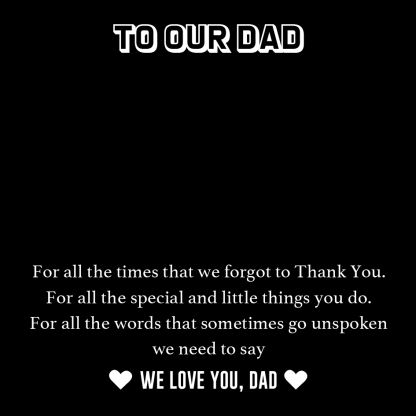 TO OUR DAD

For all the times that we forgot to Thank You.
For all the special and little things you do.
For all the words that sometimes go unspoken
we need to say

❤ WE LOVE YOU, DAD ❤